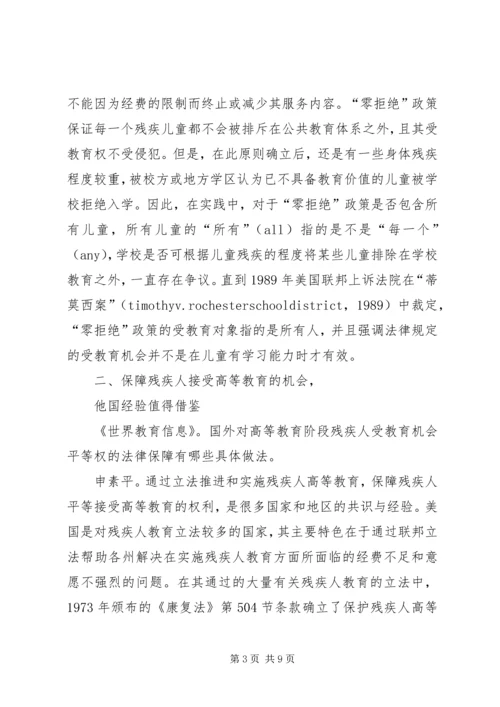 不能因为经费的限制而终止或减少其服务内容。“零拒绝”政策保证每一个残疾儿童都不会被排斥在公共教育体系之外，且其受教育权不受侵犯。但是，在此原则确立后，还是有一些身体残疾程度较重，被校方或地方学区认为已不具备教育价值的儿童被学校拒绝入学。因此，在实践中，对于“零拒绝”政策是否包含所有儿童，所有儿童的“所有”（all）指的是不是“每一个”（any），学校是否可根据儿童残疾的程度将某些儿童排除在学校教育之外，一直存在争议。直到1989年美国联邦上诉法院在“蒂莫西案”（timothyv.rochesterschooldistrict，1989）中裁定，“零拒绝”政策的受教育对象指的是所有人，并且强调法律规定的受教育机会并不是在儿童有学习能力时才有效。

二、保障残疾人接受高等教育的机会，

他国经验值得借鉴

《世界教育信息》。国外对高等教育阶段残疾人受教育机会平等权的法律保障有哪些具体做法。

申素平。通过立法推进和实施残疾人高等教育，保障残疾人平等接受高等教育的权利，是很多国家和地区的共识与经验。美国是对残疾人教育立法较多的国家，其主要特色在于通过联邦立法帮助各州解决在实施残疾人教育方面所面临的经费不足和意愿不强烈的问题。在其通过的大量有关残疾人教育的立法中，1973年颁布的《康复法》第504节条款确立了保护残疾人高等

第3页 共9页